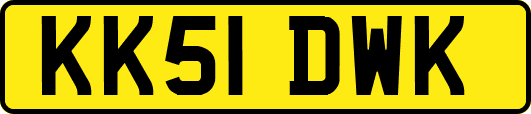 KK51 DWK